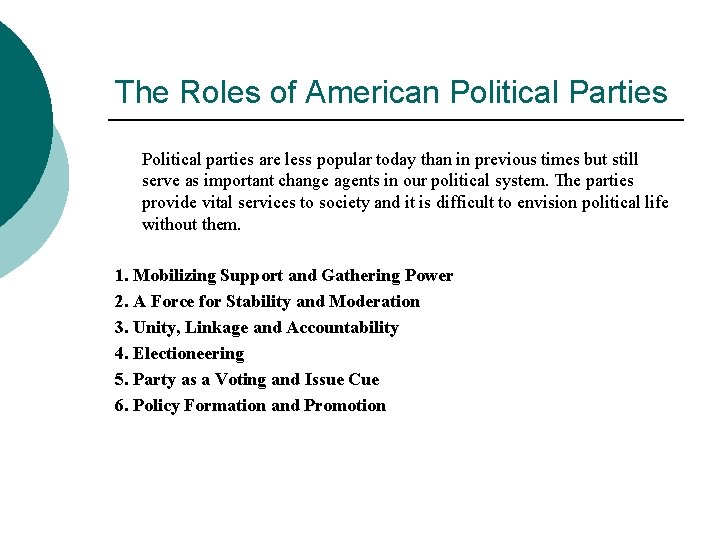 The Roles of American Political Parties

Political parties are less popular today than in previous times but still serve as important change agents in our political system. The parties provide vital services to society and it is difficult to envision political life without them.

1. Mobilizing Support and Gathering Power
2. A Force for Stability and Moderation
3. Unity, Linkage and Accountability
4. Electioneering
5. Party as a Voting and Issue Cue
6. Policy Formation and Promotion